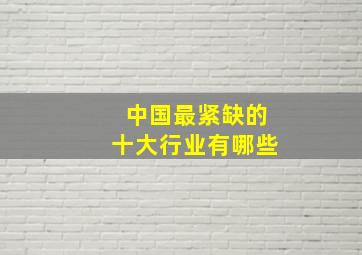 中国最紧缺的
十大行业有哪些